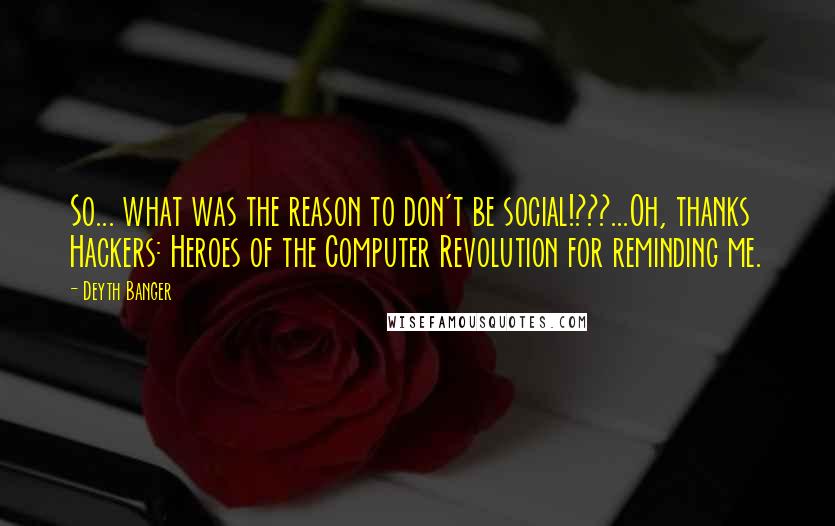 So... what was the reason to don't be social!???...Oh, thanks Hackers: Heroes of the Computer Revolution for reminding me.

- Deyth Banger

WISEFAMOUSQUOTES.COM